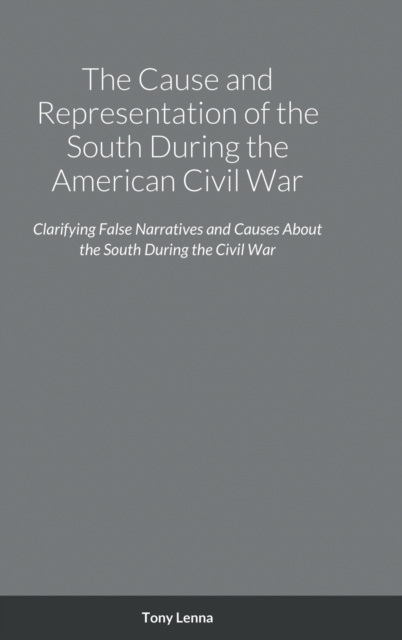 The Cause and Representation of the South During the American Civil War

Clarifying False Narratives and Causes About the South During the Civil War

Tony Lenna